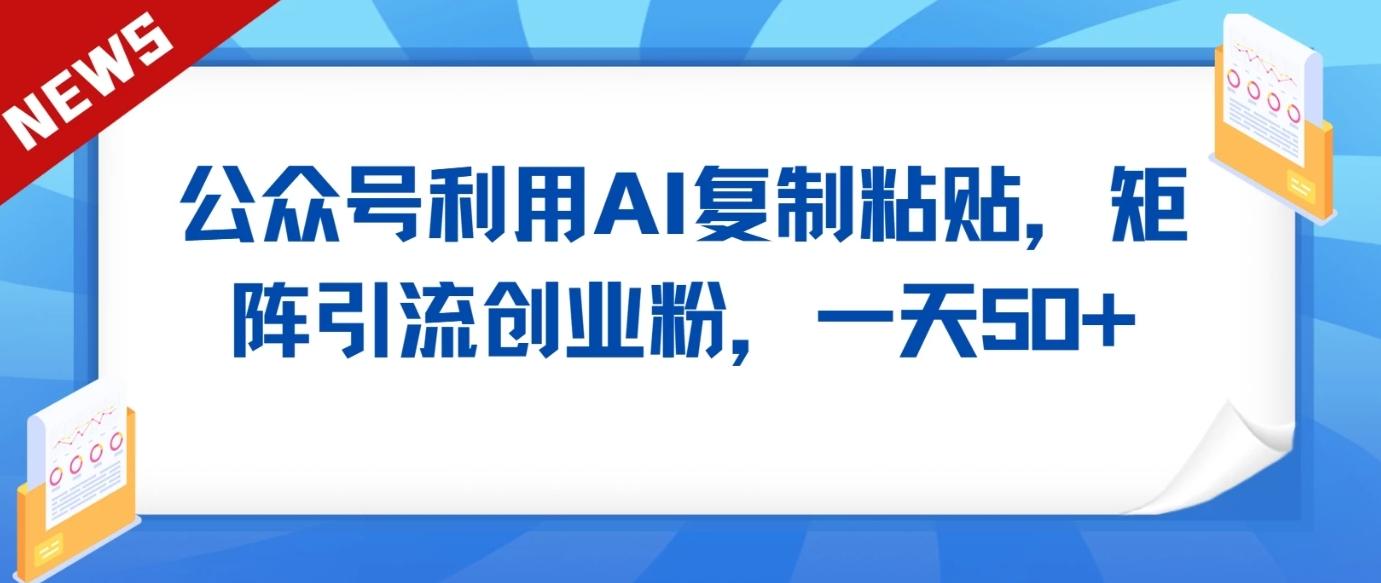 NEWS

公众号利用AI复制粘贴，矩阵引流创业粉，一天50+